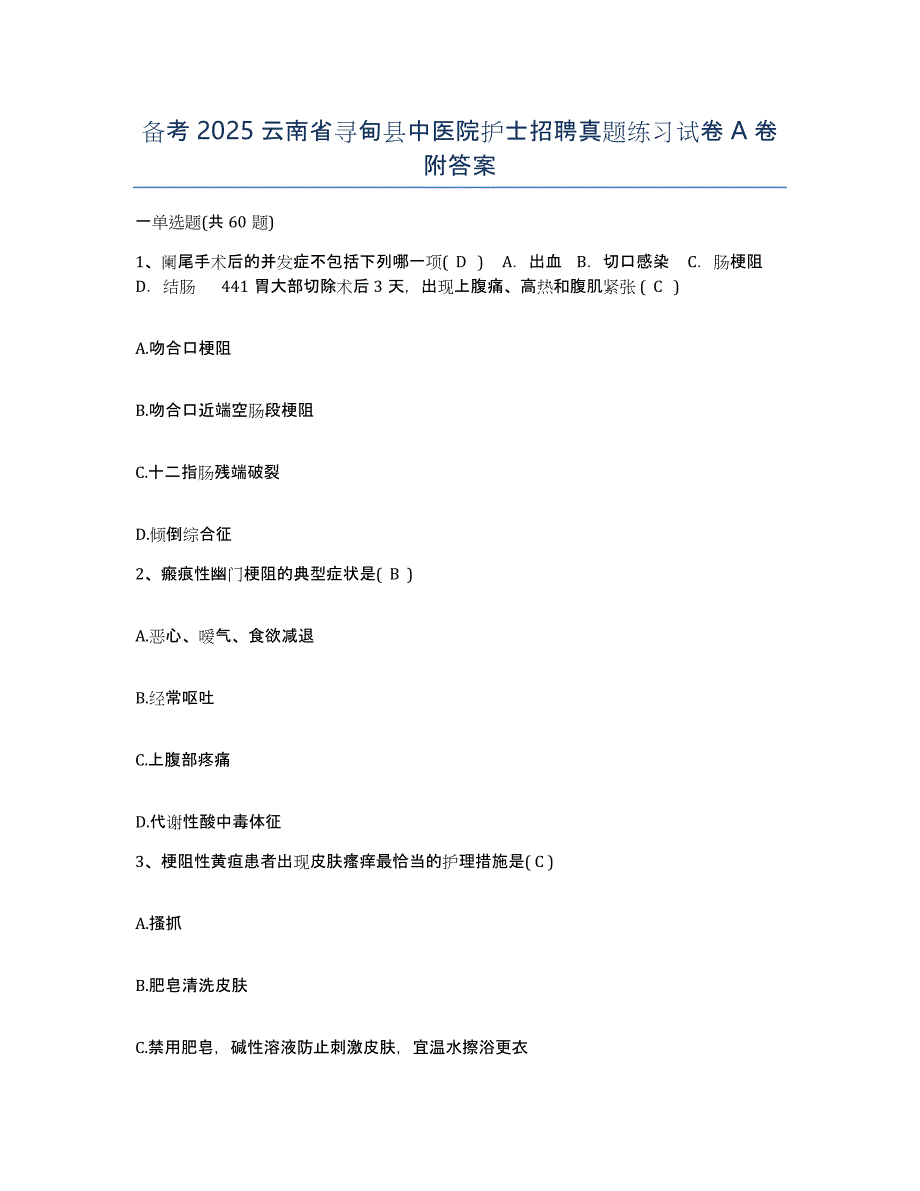 备考 2025 云南省寻甸县中医院护士招聘真题练习试卷 A 卷附答案

一单选题(共 60 题)

1、阑尾手术后的并发症不包括下列哪一项( D ) A. 出血 B. 切口感染 C. 肠梗阻 D. 结肠 441 胃大部切除术后 3 天，出现上腹痛、高热和腹肌紧张 ( C )

A.吻合口梗阻

B.吻合口近端空肠段梗阻

C.十二指肠残端破裂

D.倾倒综合征

2、瘢痕性幽门梗阻的典型症状是( B )

A.恶心、嗳气、食欲减退

B.经常呕吐

C.上腹部疼痛

D.代谢性酸中毒体征

3、梗阻性黄疸患者出现皮肤瘙痒最恰当的护理措施是( C )

A.搔抓

B.肥皂清洗皮肤

C.禁用肥皂，碱性溶液防止刺激皮肤，宜温水擦浴更衣